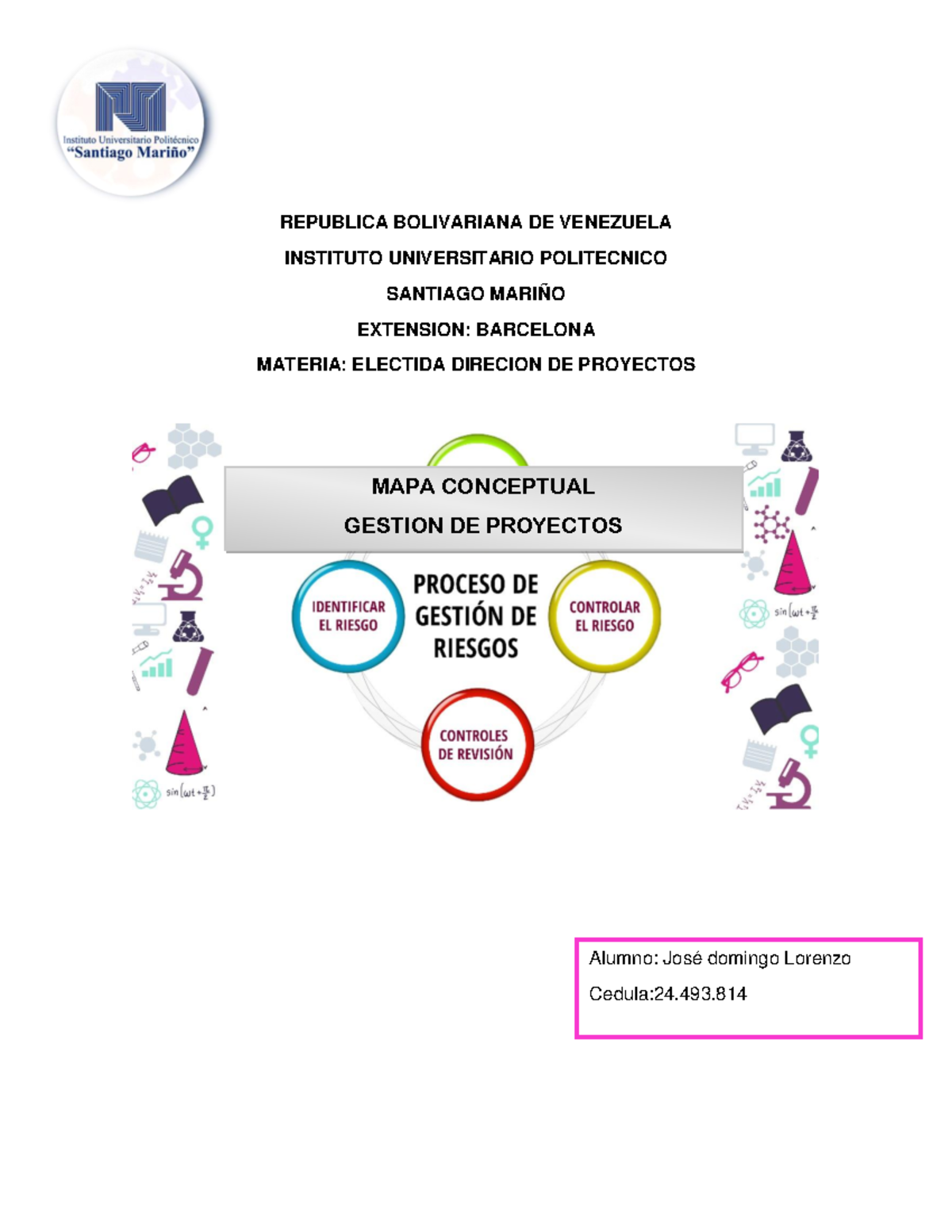 Instituto Universitario Politécnico
"Santiago Mariño"

REPUBLICA BOLIVARIANA DE VENEZUELA

INSTITUTO UNIVERSITARIO POLITECNICO

SANTIAGO MARIÑO

EXTENSION: BARCELONA

MATERIA: ELECTIDA DIRECION DE PROYECTOS

MAPA CONCEPTUAL

GESTION DE PROYECTOS

IDENTIFICAR EL RIESGO

PROCESO DE GESTIÓN DE RIESGOS

CONTROLAR EL RIESGO

CONTROLES DE REVISIÓN

Alumno: José domingo Lorenzo

Cedula:24.493.814